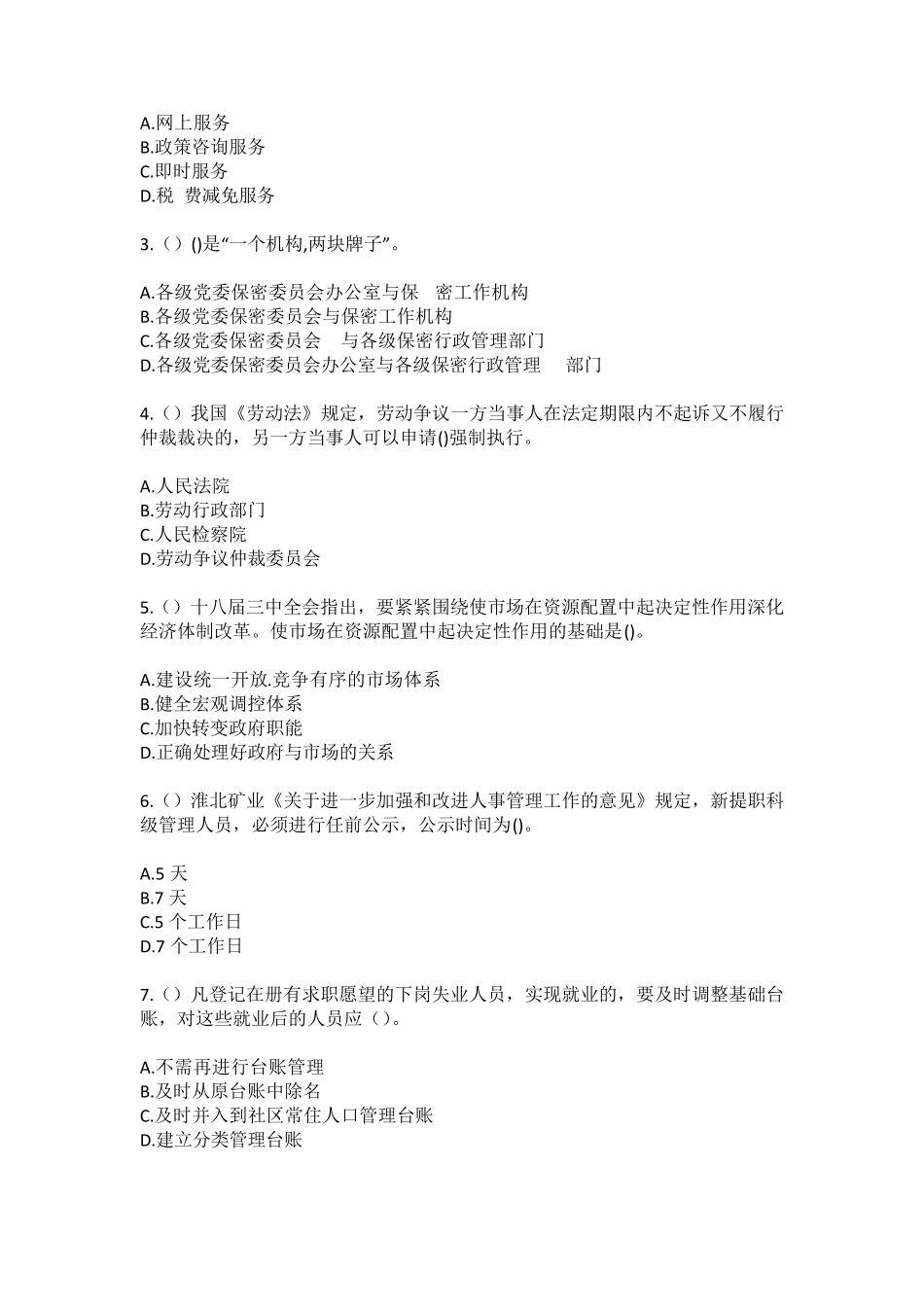 A.网上服务
B.政策咨询服务
C.即时服务
D.税 费减免服务

3.（）()是“一个机构,两块牌子”。

A.各级党委保密委员会办公室与保 密工作机构
B.各级党委保密委员会与保密工作机构
C.各级党委保密委员会 与各级保密行政管理部门
D.各级党委保密委员会办公室与各级保密行政管理 部门

4.（）我国《劳动法》规定，劳动争议一方当事人在法定期限内不起诉又不履行仲裁裁决的，另一方当事人可以申请()强制执行。

A.人民法院
B.劳动行政部门
C.人民检察院
D.劳动争议仲裁委员会

5.（）十八届三中全会指出，要紧紧围绕使市场在资源配置中起决定性作用深化经济体制改革。使市场在资源配置中起决定性作用的基础是()。

A.建设统一开放.竞争有序的市场体系
B.健全宏观调控体系
C.加快转变政府职能
D.正确处理好政府与市场的关系

6.（）淮北矿业《关于进一步加强和改进人事管理工作的意见》规定，新提职科级管理人员，必须进行任前公示，公示时间为()。

A.5 天
B.7 天
C.5 个工作日
D.7 个工作日

7.（）凡登记在册有求职愿望的下岗失业人员，实现就业的，要及时调整基础台账，对这些就业后的人员应（）。

A.不需再进行台账管理
B.及时从原台账中除名
C.及时并入到社区常住人口管理台账
D.建立分类管理台账